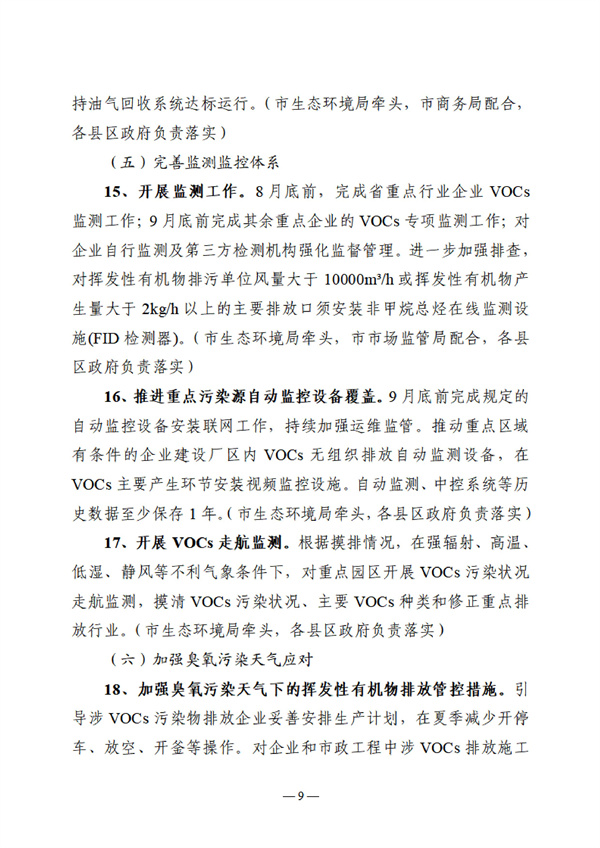 持油气回收系统达标运行。（市生态环境局牵头，市商务局配合，各县区政府负责落实）

（五）完善监测监控体系

15、开展监测工作。8月底前，完成省重点行业企业 VOCs 监测工作；9月底前完成其余重点企业的 VOCs 专项监测工作；对企业自行监测及第三方检测机构强化监督管理。进一步加强排查，对挥发性有机物排污单位风量大于 10000m³/h 或挥发性有机物产生量大于 2kg/h 以上的主要排放口须安装非甲烷总烃在线监测设施(FID 检测器)。（市生态环境局牵头，市市场监管局配合，各县区政府负责落实）

16、推进重点污染源自动监控设备覆盖。9月底前完成规定的自动监控设备安装联网工作，持续加强运维监管。推动重点区域有条件的企业建设厂区内 VOCs 无组织排放自动监测设备，在 VOCs 主要产生环节安装视频监控设施。自动监测、中控系统等历史数据至少保存 1 年。（市生态环境局牵头，各县区政府负责落实）

17、开展 VOCs 走航监测。根据摸排情况，在强辐射、高温、低湿、静风等不利气象条件下，对重点园区开展 VOCs 污染状况走航监测，摸清 VOCs 污染状况、主要 VOCs 种类和修正重点排放行业。（市生态环境局牵头，各县区政府负责落实）

（六）加强臭氧污染天气应对

18、加强臭氧污染天气下的挥发性有机物排放管控措施。引导涉 VOCs 污染物排放企业妥善安排生产计划，在夏季减少开停车、放空、开釜等操作。对企业和市政工程中涉 VOCs 排放施工

—9—